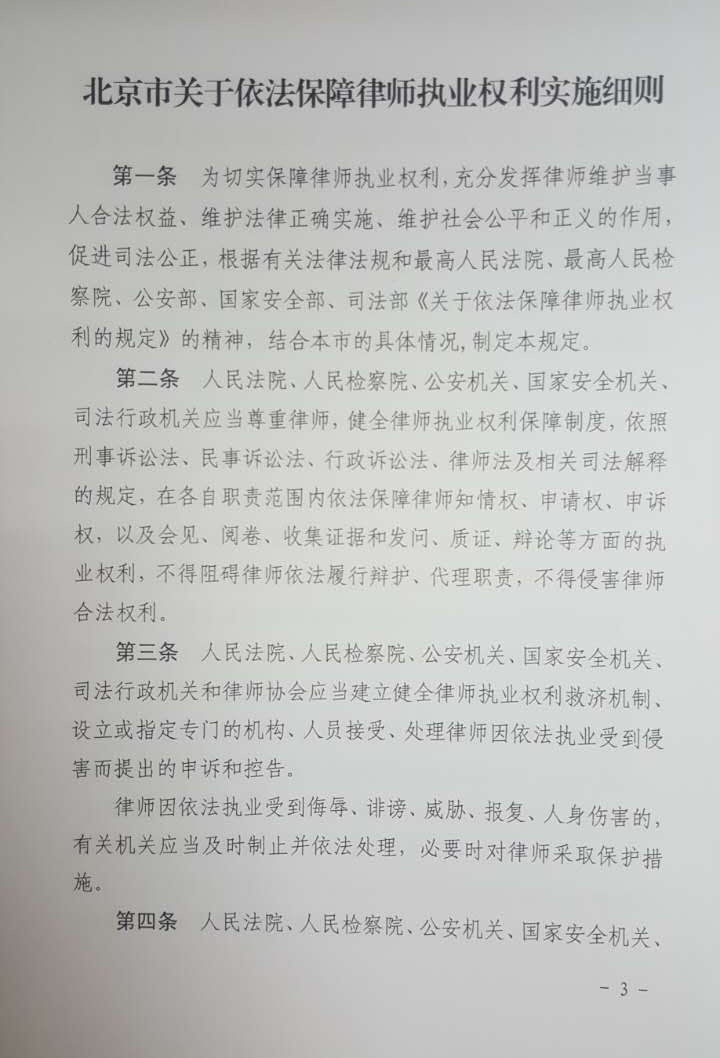 北京市关于依法保障律师执业权利实施细则

第一条 为切实保障律师执业权利，充分发挥律师维护当事人合法权益、维护法律正确实施、维护社会公平和正义的作用，促进司法公正，根据有关法律法规和最高人民法院、最高人民检察院、公安部、国家安全部、司法部《关于依法保障律师执业权利的规定》的精神，结合本市的具体情况，制定本规定。

第二条 人民法院、人民检察院、公安机关、国家安全机关、司法行政机关应当尊重律师，健全律师执业权利保障制度，依照刑事诉讼法、民事诉讼法、行政诉讼法、律师法及相关司法解释的规定，在各自职责范围内依法保障律师知情权、申请权、申诉权，以及会见、阅卷、收集证据和发问、质证、辩论等方面的执业权利，不得阻碍律师依法履行辩护、代理职责，不得侵害律师合法权利。

第三条 人民法院、人民检察院、公安机关、国家安全机关、司法行政机关和律师协会应当建立健全律师执业权利救济机制、设立或指定专门的机构、人员接受、处理律师因依法执业受到侵害而提出的申诉和控告。

律师因依法执业受到侮辱、诽谤、威胁、报复、人身伤害的，有关机关应当及时制止并依法处理，必要时对律师采取保护措施。

第四条 人民法院、人民检察院、公安机关、国家安全机关、

- 3 -